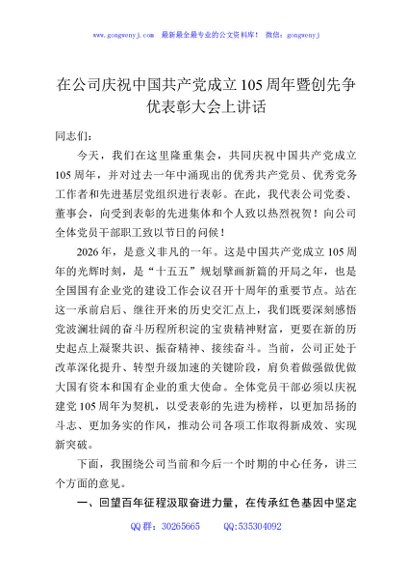 www.gongwenyj.com　最新最全最专业的公文资料库！　微信：gongwenyj

在公司庆祝中国共产党成立105周年暨创先争优表彰大会上讲话

同志们：

今天，我们在这里隆重集会，共同庆祝中国共产党成立105周年，并对过去一年中涌现出的优秀共产党员、优秀党务工作者和先进基层党组织进行表彰。在此，我代表公司党委、董事会，向受到表彰的先进集体和个人致以热烈祝贺！向公司全体党员干部职工致以节日的问候！

2026年，是意义非凡的一年。这是中国共产党成立105周年的光辉时刻，是“十五五”规划擘画新篇的开局之年，也是全国国有企业党的建设工作会议召开十周年的重要节点。站在这一承前启后、继往开来的历史交汇点上，我们既要深刻感悟党波澜壮阔的奋斗历程所积淀的宝贵精神财富，更要在新的历史起点上凝聚共识、振奋精神、接续奋斗。当前，公司正处于改革深化提升、转型升级加速的关键阶段，肩负着做强做优做大国有资本和国有企业的重大使命。全体党员干部必须以庆祝建党105周年为契机，以受表彰的先进为榜样，以更加昂扬的斗志、更加务实的作风，推动公司各项工作取得新成效、实现新突破。

下面，我围绕公司当前和今后一个时期的中心任务，讲三个方面的意见。

一、回望百年征程汲取奋进力量，在传承红色基因中坚定

QQ群：30265665　　QQ:535304092